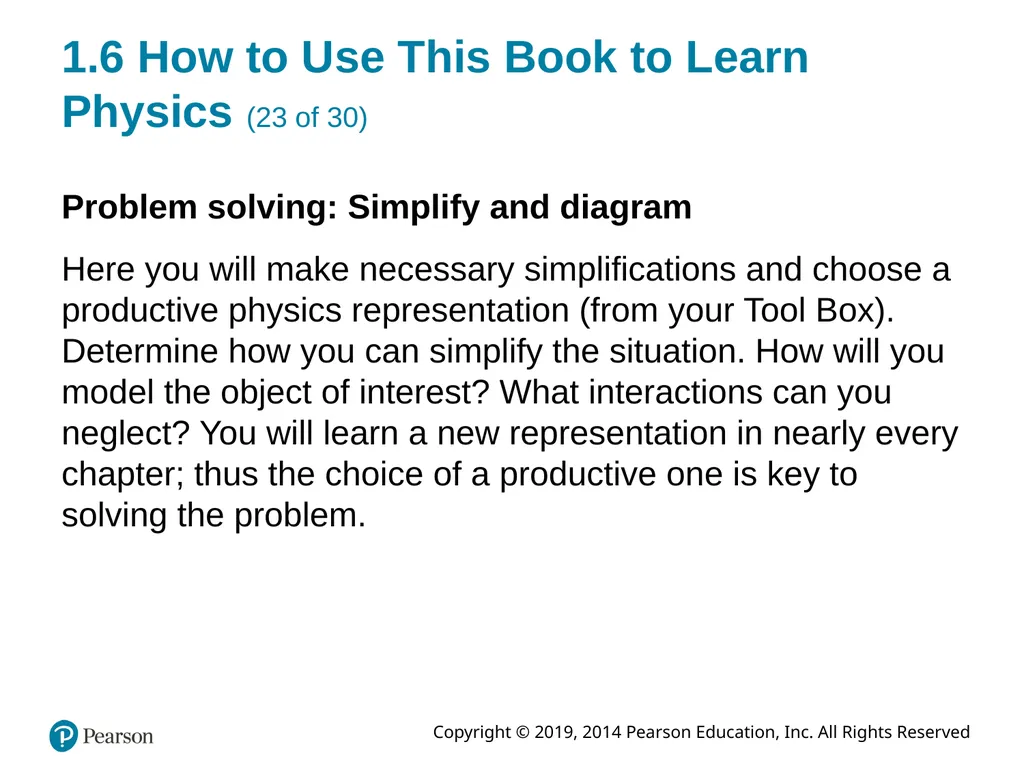 1.6 How to Use This Book to Learn Physics (23 of 30)

Problem solving: Simplify and diagram

Here you will make necessary simplifications and choose a productive physics representation (from your Tool Box). Determine how you can simplify the situation. How will you model the object of interest? What interactions can you neglect? You will learn a new representation in nearly every chapter; thus the choice of a productive one is key to solving the problem.

Pearson

Copyright © 2019, 2014 Pearson Education, Inc. All Rights Reserved